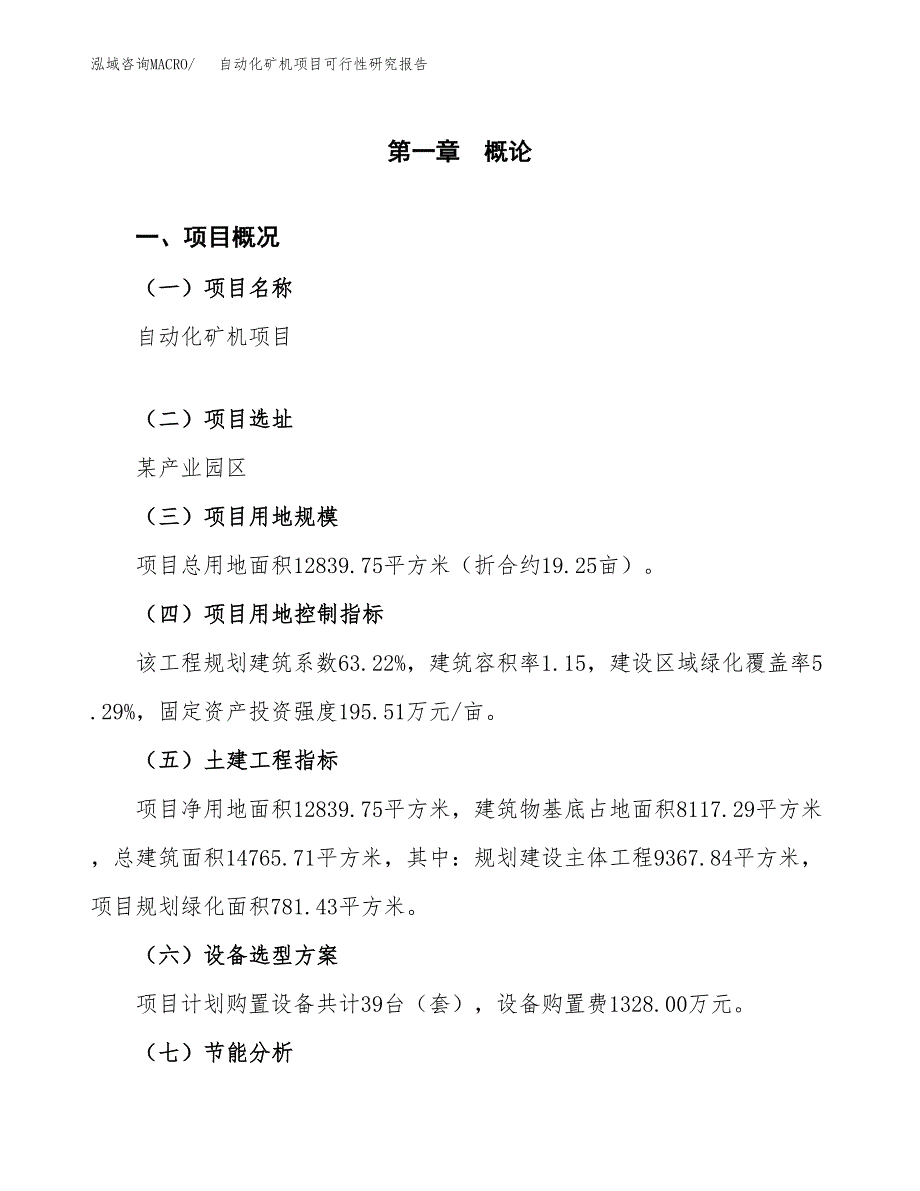 泓域咨询MACRO/　自动化矿机项目可行性研究报告

第一章　概论

一、项目概况

（一）项目名称

自动化矿机项目

（二）项目选址

某产业园区

（三）项目用地规模

项目总用地面积12839.75平方米（折合约19.25亩）。

（四）项目用地控制指标

该工程规划建筑系数63.22%，建筑容积率1.15，建设区域绿化覆盖率5.29%，固定资产投资强度195.51万元/亩。

（五）土建工程指标

项目净用地面积12839.75平方米，建筑物基底占地面积8117.29平方米，总建筑面积14765.71平方米，其中：规划建设主体工程9367.84平方米，项目规划绿化面积781.43平方米。

（六）设备选型方案

项目计划购置设备共计39台（套），设备购置费1328.00万元。

（七）节能分析